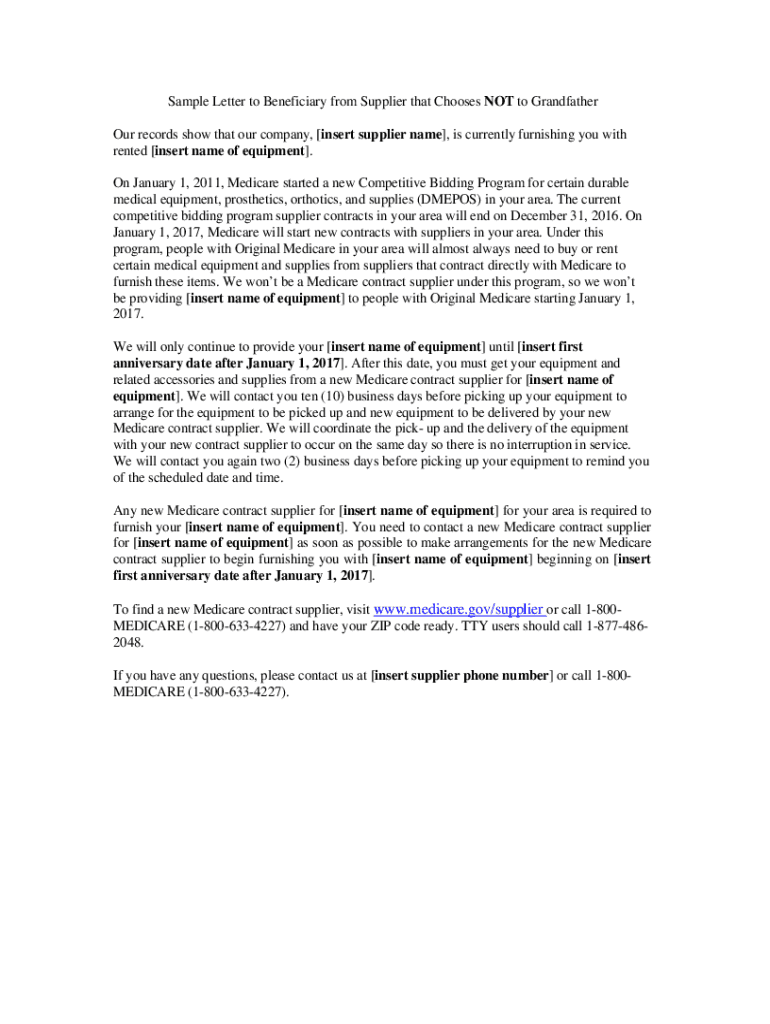 Sample Letter to Beneficiary from Supplier that Chooses NOT to Grandfather

Our records show that our company, [insert supplier name], is currently furnishing you with rented [insert name of equipment].

On January 1, 2011, Medicare started a new Competitive Bidding Program for certain durable medical equipment, prosthetics, orthotics, and supplies (DMEPOS) in your area. The current competitive bidding program supplier contracts in your area will end on December 31, 2016. On January 1, 2017, Medicare will start new contracts with suppliers in your area. Under this program, people with Original Medicare in your area will almost always need to buy or rent certain medical equipment and supplies from suppliers that contract directly with Medicare to furnish these items. We won't be a Medicare contract supplier under this program, so we won't be providing [insert name of equipment] to people with Original Medicare starting January 1, 2017.

We will only continue to provide your [insert name of equipment] until [insert first anniversary date after January 1, 2017]. After this date, you must get your equipment and related accessories and supplies from a new Medicare contract supplier for [insert name of equipment]. We will contact you ten (10) business days before picking up your equipment to arrange for the equipment to be picked up and new equipment to be delivered by your new Medicare contract supplier. We will coordinate the pick- up and the delivery of the equipment with your new contract supplier to occur on the same day so there is no interruption in service. We will contact you again two (2) business days before picking up your equipment to remind you of the scheduled date and time.

Any new Medicare contract supplier for [insert name of equipment] for your area is required to furnish your [insert name of equipment]. You need to contact a new Medicare contract supplier for [insert name of equipment] as soon as possible to make arrangements for the new Medicare contract supplier to begin furnishing you with [insert name of equipment] beginning on [insert first anniversary date after January 1, 2017].

To find a new Medicare contract supplier, visit www.medicare.gov/supplier or call 1-800-MEDICARE (1-800-633-4227) and have your ZIP code ready. TTY users should call 1-877-486-2048.

If you have any questions, please contact us at [insert supplier phone number] or call 1-800-MEDICARE (1-800-633-4227).